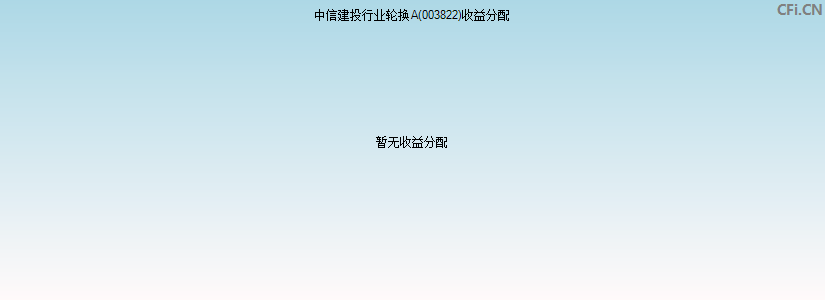 中信建投行业轮换A(003822)收益分配

CFi.CN

暂无收益分配